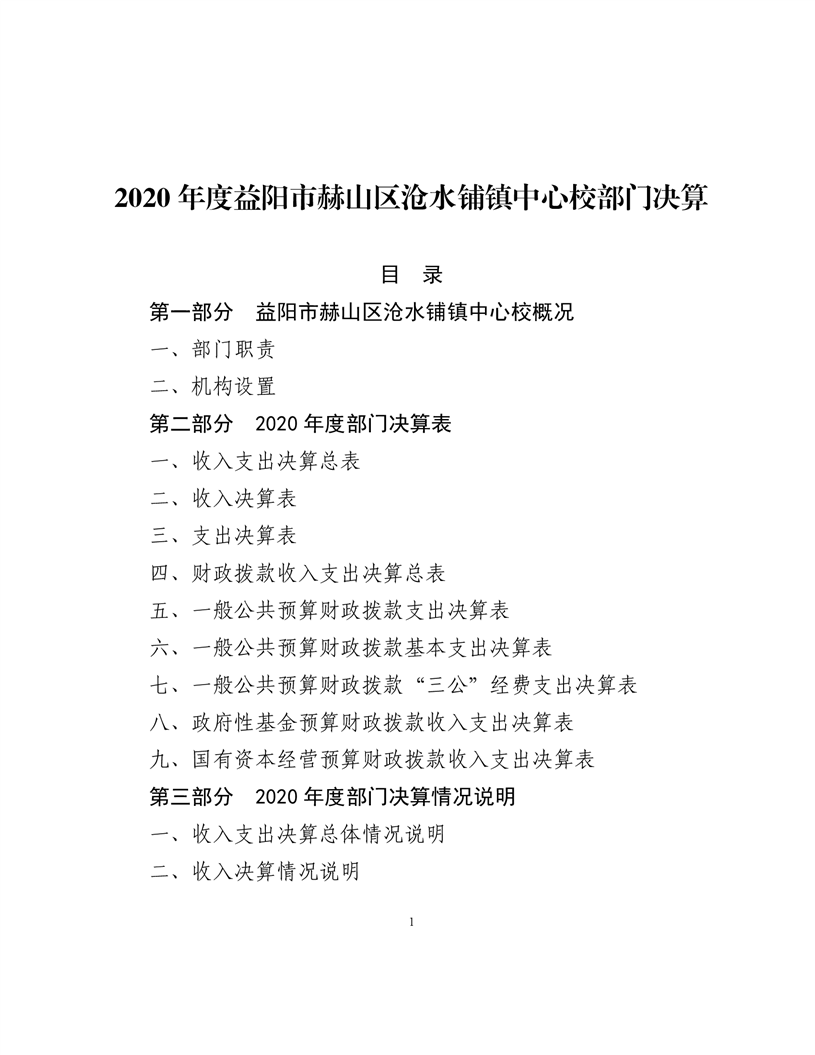 2020 年度益阳市赫山区沧水铺镇中心校部门决算

目　录

第一部分　益阳市赫山区沧水铺镇中心校概况

一、部门职责

二、机构设置

第二部分　2020 年度部门决算表

一、收入支出决算总表

二、收入决算表

三、支出决算表

四、财政拨款收入支出决算总表

五、一般公共预算财政拨款支出决算表

六、一般公共预算财政拨款基本支出决算表

七、一般公共预算财政拨款“三公”经费支出决算表

八、政府性基金预算财政拨款收入支出决算表

九、国有资本经营预算财政拨款收入支出决算表

第三部分　2020 年度部门决算情况说明

一、收入支出决算总体情况说明

二、收入决算情况说明

1